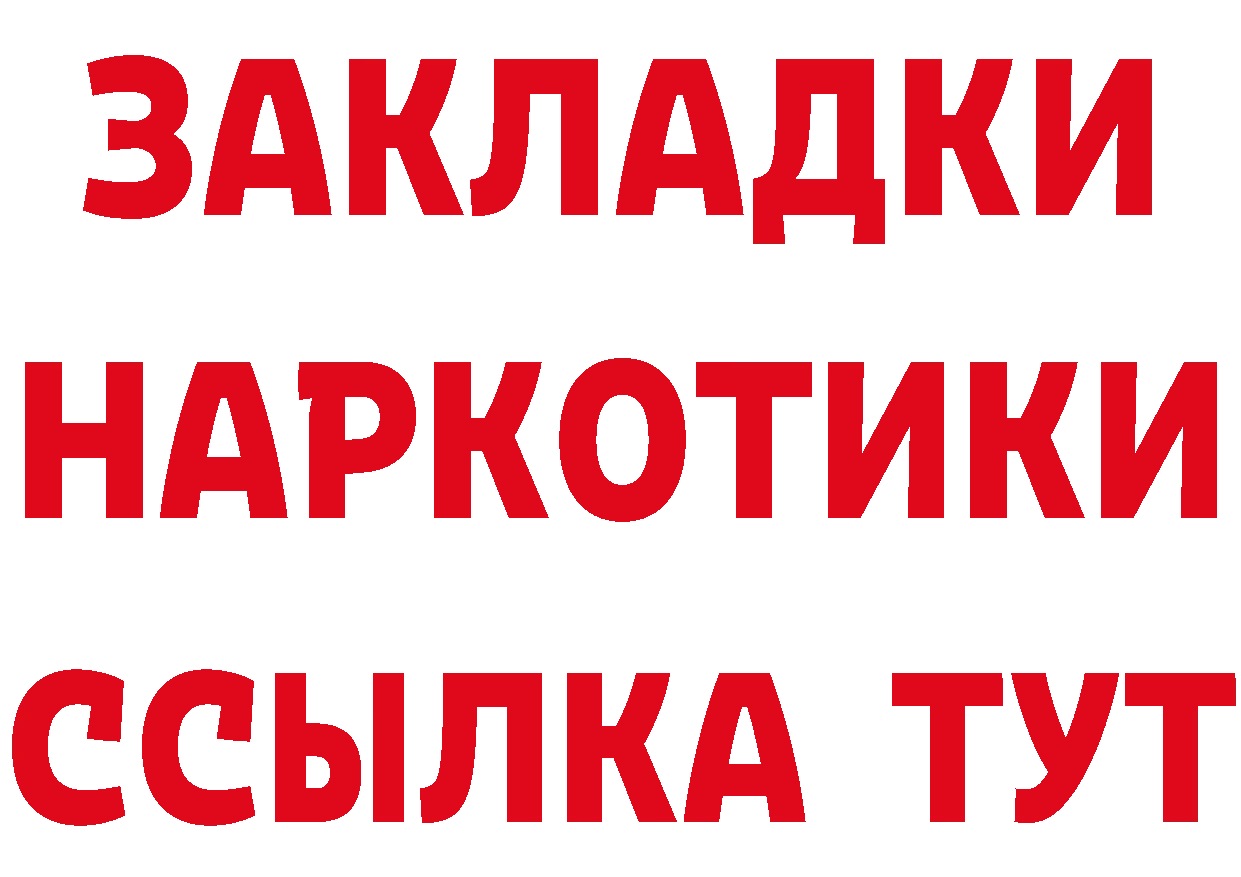 ЗАКЛАДКИ
НАРКОТИКИ
ССЫЛКА ТУТ